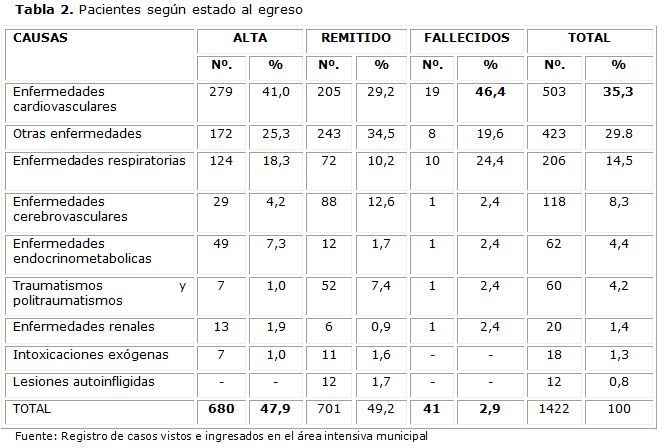 **Tabla 2.** Pacientes según estado al egreso

| CAUSAS | ALTA | | REMITIDO | | FALLECIDOS | | TOTAL | |
|---|---|---|---|---|---|---|---|---|
| | Nº. | % | Nº. | % | Nº. | % | Nº. | % |
| Enfermedades cardiovasculares | 279 | 41,0 | 205 | 29,2 | 19 | **46,4** | 503 | **35,3** |
| Otras enfermedades | 172 | 25,3 | 243 | 34,5 | 8 | 19,6 | 423 | 29.8 |
| Enfermedades respiratorias | 124 | 18,3 | 72 | 10,2 | 10 | 24,4 | 206 | 14,5 |
| Enfermedades cerebrovasculares | 29 | 4,2 | 88 | 12,6 | 1 | 2,4 | 118 | 8,3 |
| Enfermedades endocrinometabolicas | 49 | 7,3 | 12 | 1,7 | 1 | 2,4 | 62 | 4,4 |
| Traumatismos y politraumatismos | 7 | 1,0 | 52 | 7,4 | 1 | 2,4 | 60 | 4,2 |
| Enfermedades renales | 13 | 1,9 | 6 | 0,9 | 1 | 2,4 | 20 | 1,4 |
| Intoxicaciones exógenas | 7 | 1,0 | 11 | 1,6 | - | - | 18 | 1,3 |
| Lesiones autoinfligidas | - | - | 12 | 1,7 | - | - | 12 | 0,8 |
| TOTAL | **680** | **47,9** | 701 | 49,2 | **41** | **2,9** | 1422 | 100 |

Fuente: Registro de casos vistos e ingresados en el área intensiva municipal